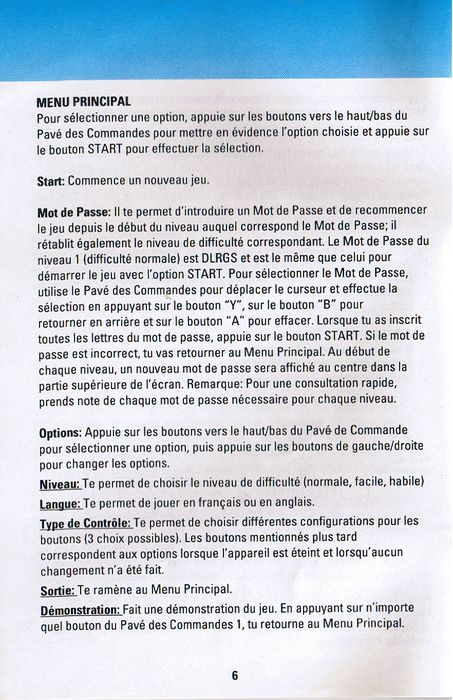 MENU PRINCIPAL
Pour sélectionner une option, appuie sur les boutons vers le haut/bas du Pavé des Commandes pour mettre en évidence l'option choisie et appuie sur le bouton START pour effectuer la sélection.

Start: Commence un nouveau jeu.

Mot de Passe: Il te permet d'introduire un Mot de Passe et de recommencer le jeu depuis le début du niveau auquel correspond le Mot de Passe; il rétablit également le niveau de difficulté correspondant. Le Mot de Passe du niveau 1 (difficulté normale) est DLRGS et est le même que celui pour démarrer le jeu avec l'option START. Pour sélectionner le Mot de Passe, utilise le Pavé des Commandes pour déplacer le curseur et effectue la sélection en appuyant sur le bouton "Y", sur le bouton "B" pour retourner en arrière et sur le bouton "A" pour effacer. Lorsque tu as inscrit toutes les lettres du mot de passe, appuie sur le bouton START. Si le mot de passe est incorrect, tu vas retourner au Menu Principal. Au début de chaque niveau, un nouveau mot de passe sera affiché au centre dans la partie supérieure de l'écran. Remarque: Pour une consultation rapide, prends note de chaque mot de passe nécessaire pour chaque niveau.

Options: Appuie sur les boutons vers le haut/bas du Pavé de Commande pour sélectionner une option, puis appuie sur les boutons de gauche/droite pour changer les options.
Niveau: Te permet de choisir le niveau de difficulté (normale, facile, habile)
Langue: Te permet de jouer en français ou en anglais.
Type de Contrôle: Te permet de choisir différentes configurations pour les boutons (3 choix possibles). Les boutons mentionnés plus tard correspondent aux options lorsque l'appareil est éteint et lorsqu'aucun changement n'a été fait.
Sortie: Te ramène au Menu Principal.
Démonstration: Fait une démonstration du jeu. En appuyant sur n'importe quel bouton du Pavé des Commandes 1, tu retourne au Menu Principal.

6